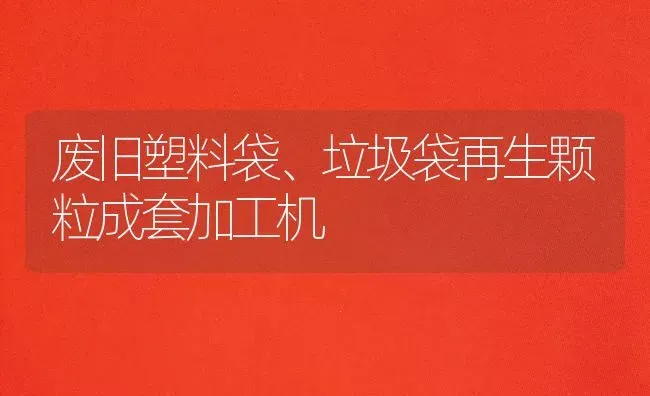 废旧塑料袋、垃圾袋再生颗粒成套加工机